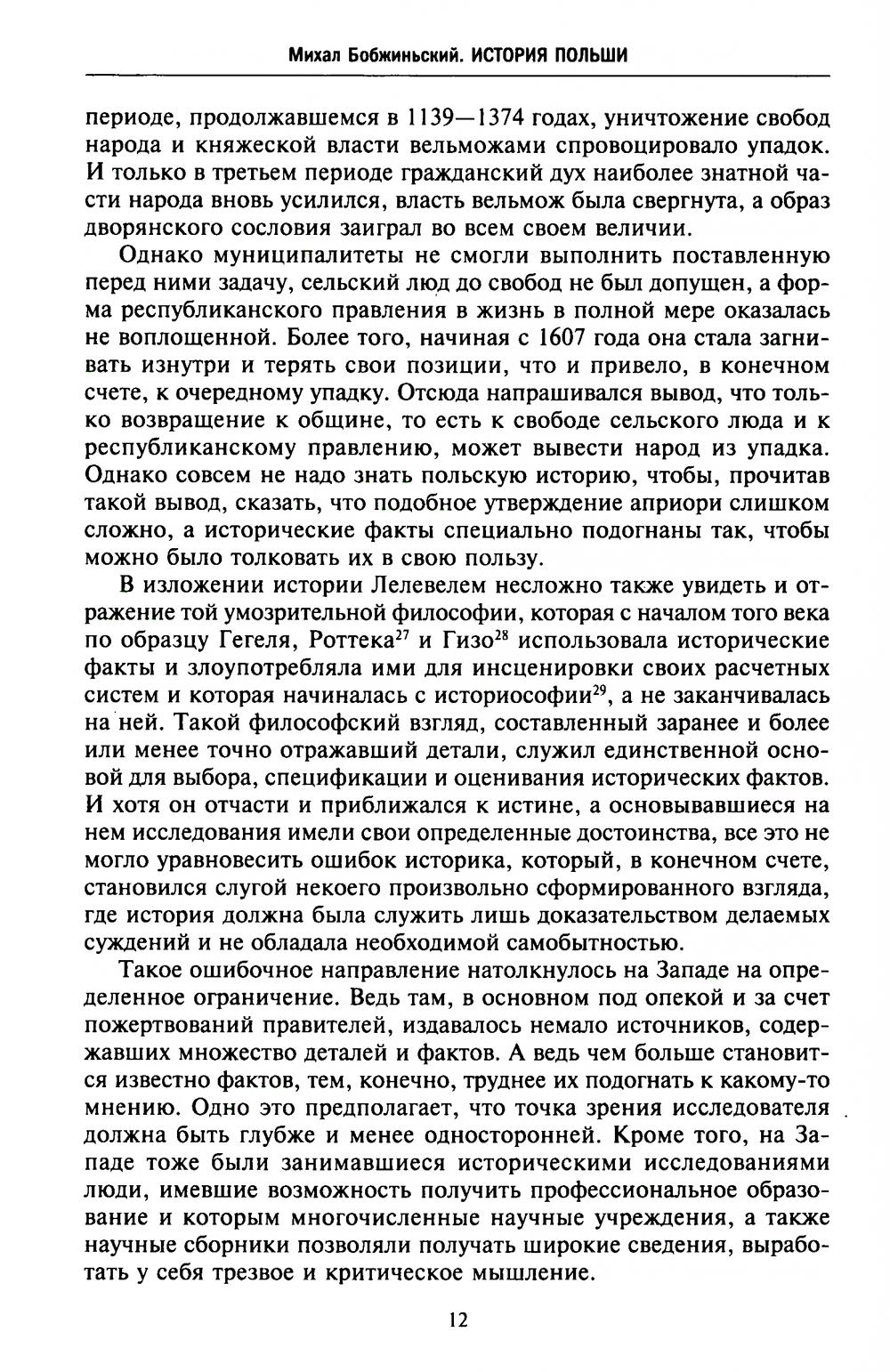 Михал Бобжиньский. ИСТОРИЯ ПОЛЬШИ

периоде, продолжавшемся в 1139—1374 годах, уничтожение свобод народа и княжеской власти вельможами спровоцировало упадок. И только в третьем периоде гражданский дух наиболее знатной части народа вновь усилился, власть вельмож была свергнута, а образ дворянского сословия заиграл во всем своем величии.

Однако муниципалитеты не смогли выполнить поставленную перед ними задачу, сельский люд до свобод не был допущен, а форма республиканского правления в жизнь в полной мере оказалась не воплощенной. Более того, начиная с 1607 года она стала загнивать изнутри и терять свои позиции, что и привело, в конечном счете, к очередному упадку. Отсюда напрашивался вывод, что только возвращение к общине, то есть к свободе сельского люда и к республиканскому правлению, может вывести народ из упадка. Однако совсем не надо знать польскую историю, чтобы, прочитав такой вывод, сказать, что подобное утверждение априори слишком сложно, а исторические факты специально подогнаны так, чтобы можно было толковать их в свою пользу.

В изложении истории Лелевелем несложно также увидеть и отражение той умозрительной философии, которая с началом того века по образцу Гегеля, Роттека$^{27}$ и Гизо$^{28}$ использовала исторические факты и злоупотребляла ими для инсценировки своих расчетных систем и которая начиналась с историософии$^{29}$, а не заканчивалась на ней. Такой философский взгляд, составленный заранее и более или менее точно отражавший детали, служил единственной основой для выбора, спецификации и оценивания исторических фактов. И хотя он отчасти и приближался к истине, а основывавшиеся на нем исследования имели свои определенные достоинства, все это не могло уравновесить ошибок историка, который, в конечном счете, становился слугой некоего произвольно сформированного взгляда, где история должна была служить лишь доказательством делаемых суждений и не обладала необходимой самобытностью.

Такое ошибочное направление натолкнулось на Западе на определенное ограничение. Ведь там, в основном под опекой и за счет пожертвований правителей, издавалось немало источников, содержавших множество деталей и фактов. А ведь чем больше становится известно фактов, тем, конечно, труднее их подогнать к какому-то мнению. Одно это предполагает, что точка зрения исследователя должна быть глубже и менее односторонней. Кроме того, на Западе тоже были занимавшиеся историческими исследованиями люди, имевшие возможность получить профессиональное образование и которым многочисленные научные учреждения, а также научные сборники позволяли получать широкие сведения, выработать у себя трезвое и критическое мышление.

12